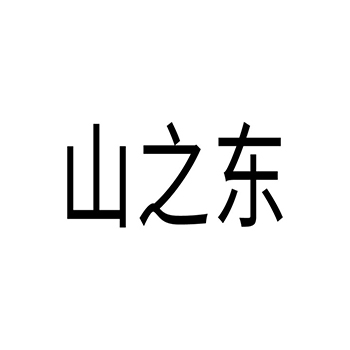 山之东